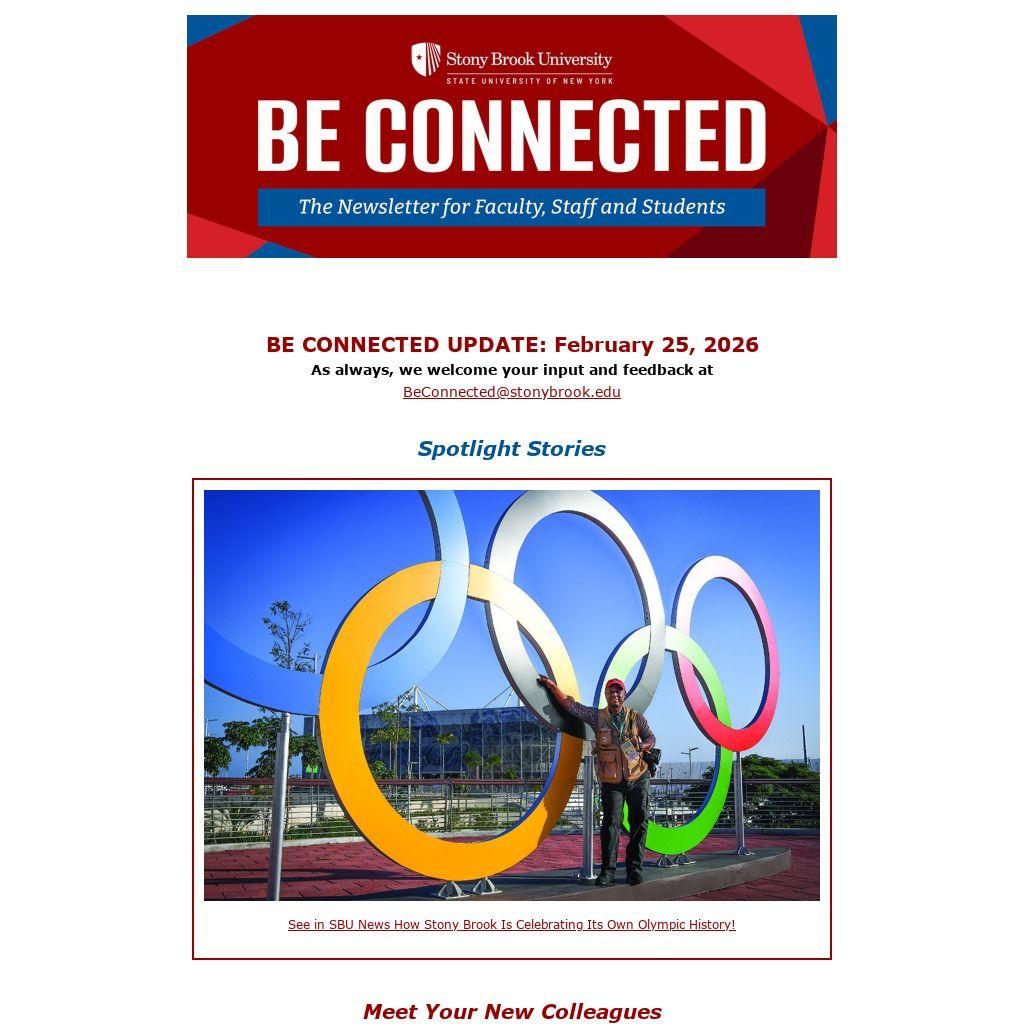 Stony Brook University
STATE UNIVERSITY OF NEW YORK

BE CONNECTED

The Newsletter for Faculty, Staff and Students

BE CONNECTED UPDATE: February 25, 2026

As always, we welcome your input and feedback at BeConnected@stonybrook.edu

Spotlight Stories

See in SBU News How Stony Brook Is Celebrating Its Own Olympic History!

Meet Your New Colleagues